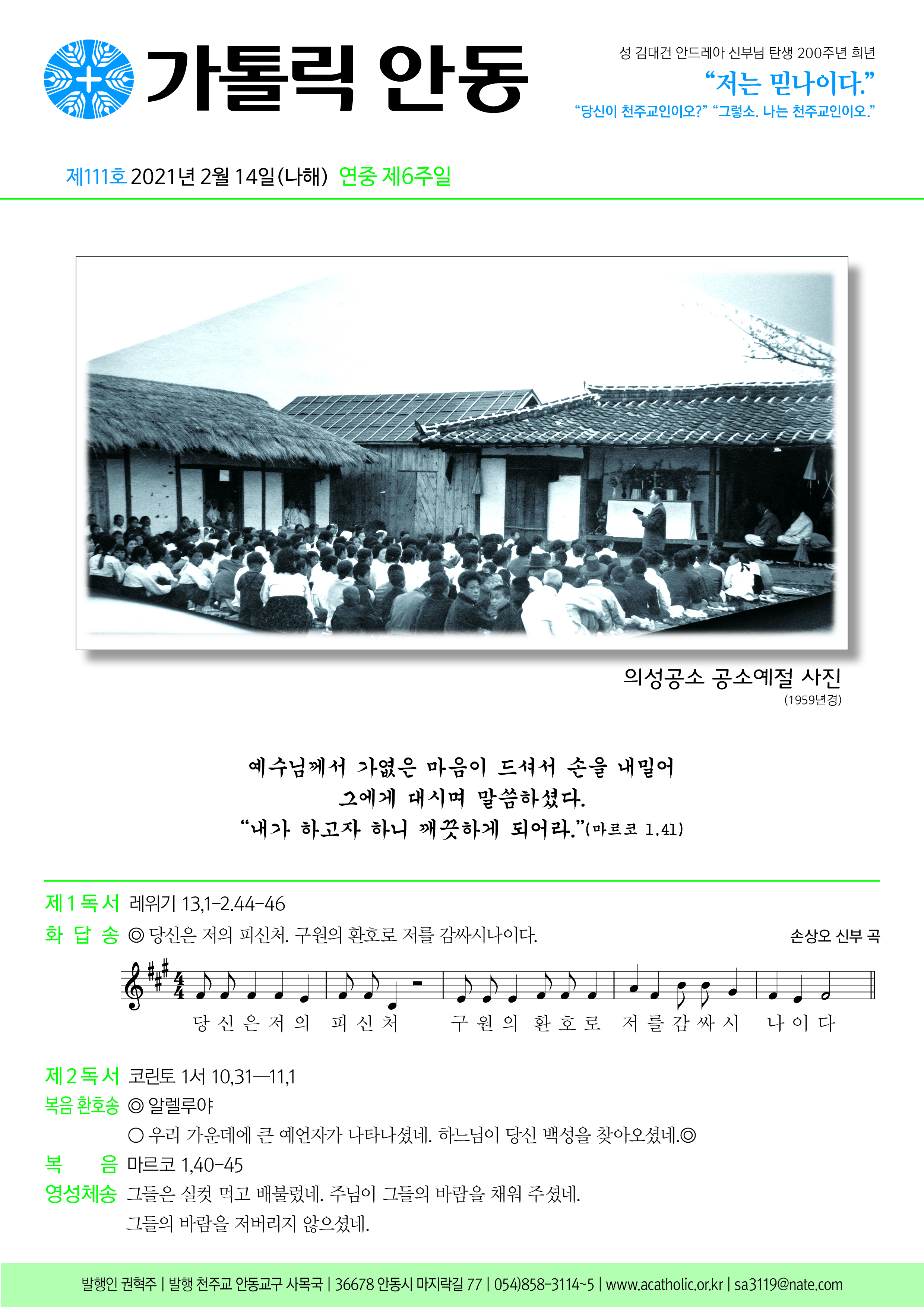 가톨릭 안동

성 김대건 안드레아 신부님 탄생 200주년 희년
“저는 믿나이다.”
“당신이 천주교인이오?” “그렇소. 나는 천주교인이오.”

제111호 2021년 2월 14일(나해) 연중 제6주일

의성공소 공소예절 사진
(1959년경)

예수님께서 가엾은 마음이 드셔서 손을 내밀어
그에게 대시며 말씀하셨다.
“내가 하고자 하니 깨끗하게 되어라.”(마르코 1,41)

제 1 독 서 레위기 13,1-2.44-46
화 답 송 ◎ 당신은 저의 피신처. 구원의 환호로 저를 감싸시나이다.
손상오 신부 곡

당 신 은 저 의 피 신 처 구 원 의 환 호 로 저 를 감 싸 시 나 이 다

제 2 독 서 코린토 1서 10,31—11,1
복음 환호송 ◎ 알렐루야
○ 우리 가운데에 큰 예언자가 나타나셨네. 하느님이 당신 백성을 찾아오셨네.◎
복 음 마르코 1,40-45
영성체송 그들은 실컷 먹고 배불렀네. 주님이 그들의 바람을 채워 주셨네. 그들의 바람을 저버리지 않으셨네.

발행인 권혁주 | 발행 천주교 안동교구 사목국 | 36678 안동시 마지락길 77 | 054)858-3114~5 | www.acatholic.or.kr | sa3119@nate.com